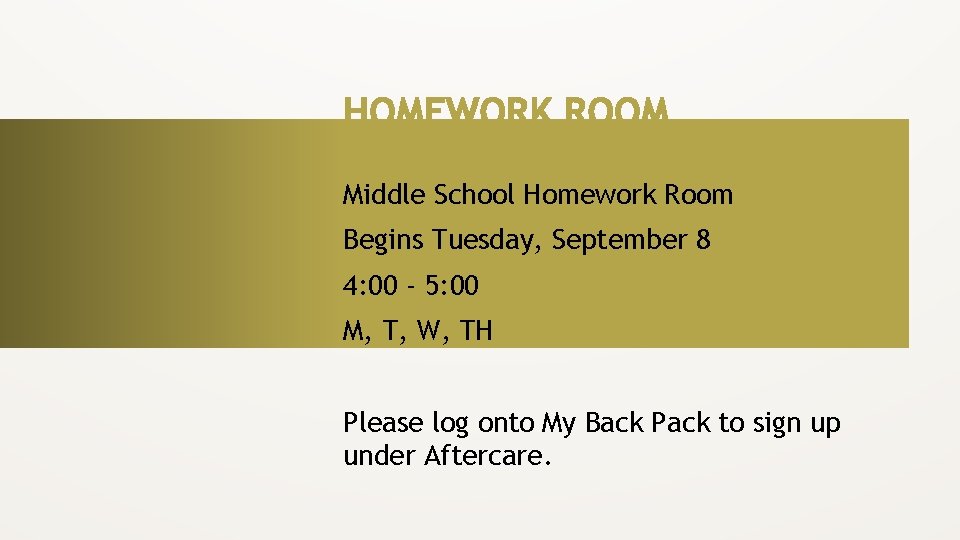 HOMEWORK ROOM

Middle School Homework Room

Begins Tuesday, September 8

4:00 - 5:00

M, T, W, TH

Please log onto My Back Pack to sign up under Aftercare.